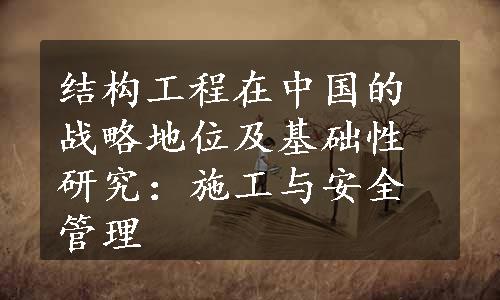 结构工程在中国的战略地位及基础性研究：施工与安全管理